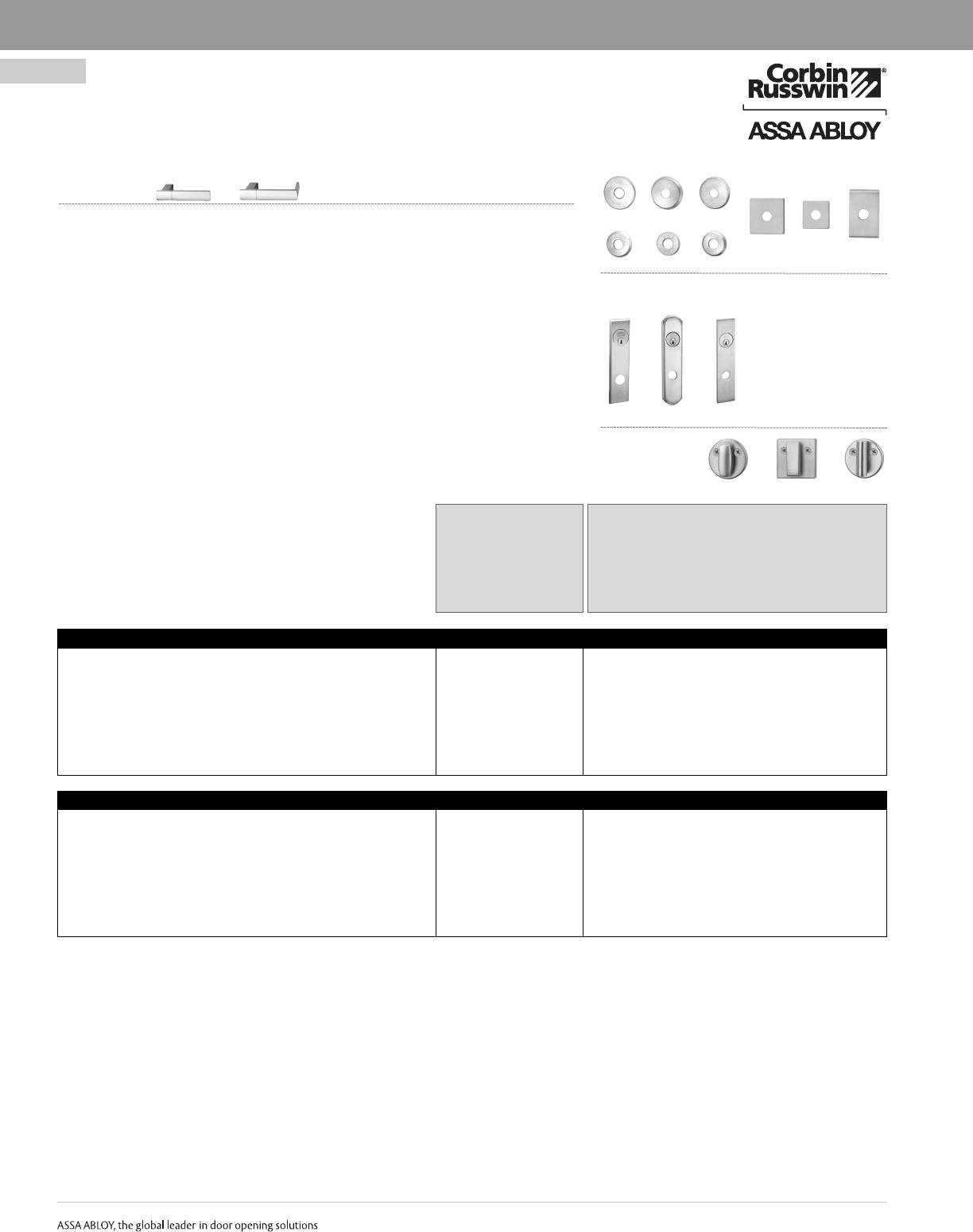 Corbin Russwin®

ASSA ABLOY

ASSA ABLOY, the global leader in door opening solutions